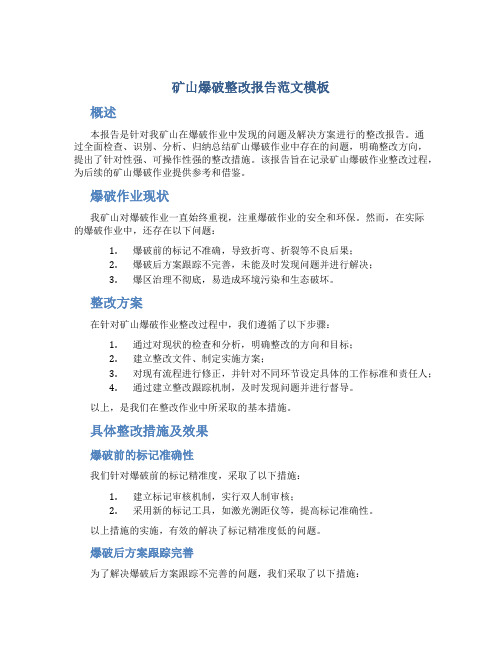 矿山爆破整改报告范文模板

概述

本报告是针对我矿山在爆破作业中发现的问题及解决方案进行的整改报告。通过全面检查、识别、分析、归纳总结矿山爆破作业中存在的问题，明确整改方向，提出了针对性强、可操作性强的整改措施。该报告旨在记录矿山爆破作业整改过程，为后续的矿山爆破作业提供参考和借鉴。

爆破作业现状

我矿山对爆破作业一直始终重视，注重爆破作业的安全和环保。然而，在实际的爆破作业中，还存在以下问题：

1. 爆破前的标记不准确，导致折弯、折裂等不良后果；
2. 爆破后方案跟踪不完善，未能及时发现问题并进行解决；
3. 爆区治理不彻底，易造成环境污染和生态破坏。

整改方案

在针对矿山爆破作业整改过程中，我们遵循了以下步骤：

1. 通过对现状的检查和分析，明确整改的方向和目标；
2. 建立整改文件、制定实施方案；
3. 对现有流程进行修正，并针对不同环节设定具体的工作标准和责任人；
4. 通过建立整改跟踪机制，及时发现问题并进行督导。

以上，是我们在整改作业中所采取的基本措施。

具体整改措施及效果

爆破前的标记准确性

我们针对爆破前的标记精准度，采取了以下措施：

1. 建立标记审核机制，实行双人制审核；
2. 采用新的标记工具，如激光测距仪等，提高标记准确性。

以上措施的实施，有效的解决了标记精准度低的问题。

爆破后方案跟踪完善

为了解决爆破后方案跟踪不完善的问题，我们采取了以下措施：